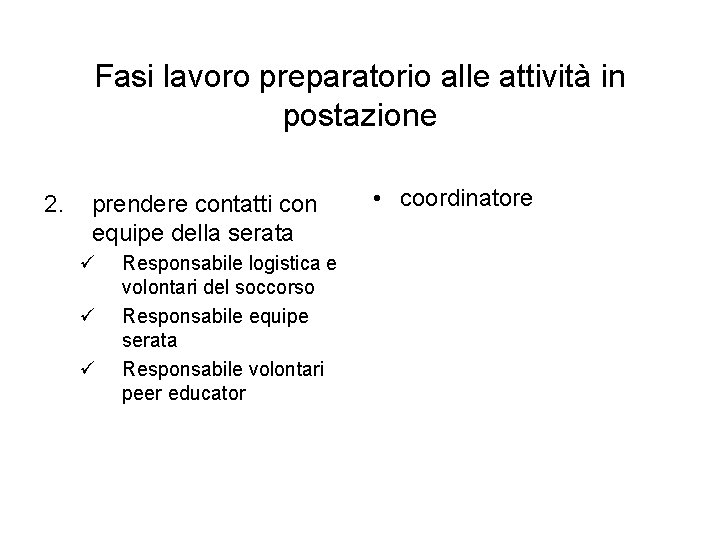 Fasi lavoro preparatorio alle attività in postazione

2. prendere contatti con equipe della serata
✓ Responsabile logistica e volontari del soccorso
✓ Responsabile equipe serata
✓ Responsabile volontari peer educator

• coordinatore